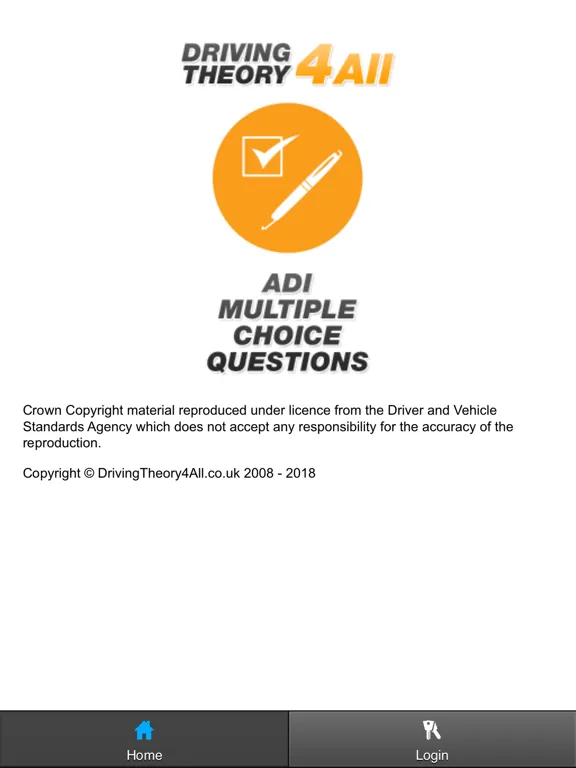 DRIVING THEORY 4All

ADI MULTIPLE CHOICE QUESTIONS

Crown Copyright material reproduced under licence from the Driver and Vehicle Standards Agency which does not accept any responsibility for the accuracy of the reproduction.

Copyright © DrivingTheory4All.co.uk 2008 - 2018

Home

Login